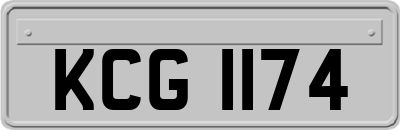 KCG 1174